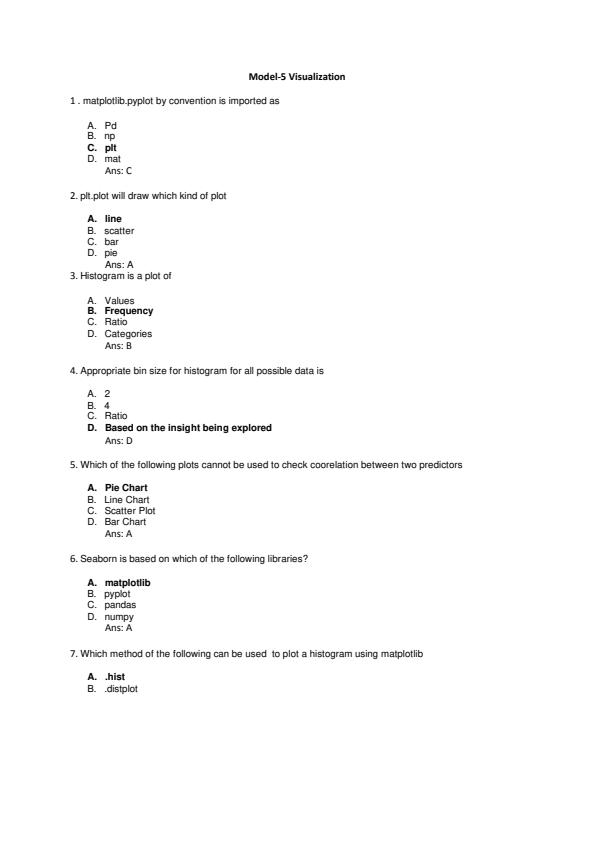 Model-5 Visualization

1 . matplotlib.pyplot by convention is imported as

A. Pd
B. np
C. plt
D. mat
Ans: C

2. plt.plot will draw which kind of plot

A. line
B. scatter
C. bar
D. pie
Ans: A

3. Histogram is a plot of

A. Values
B. Frequency
C. Ratio
D. Categories
Ans: B

4. Appropriate bin size for histogram for all possible data is

A. 2
B. 4
C. Ratio
D. Based on the insight being explored
Ans: D

5. Which of the following plots cannot be used to check coorelation between two predictors

A. Pie Chart
B. Line Chart
C. Scatter Plot
D. Bar Chart
Ans: A

6. Seaborn is based on which of the following libraries?

A. matplotlib
B. pyplot
C. pandas
D. numpy
Ans: A

7. Which method of the following can be used to plot a histogram using matplotlib

A. .hist
B. .distplot